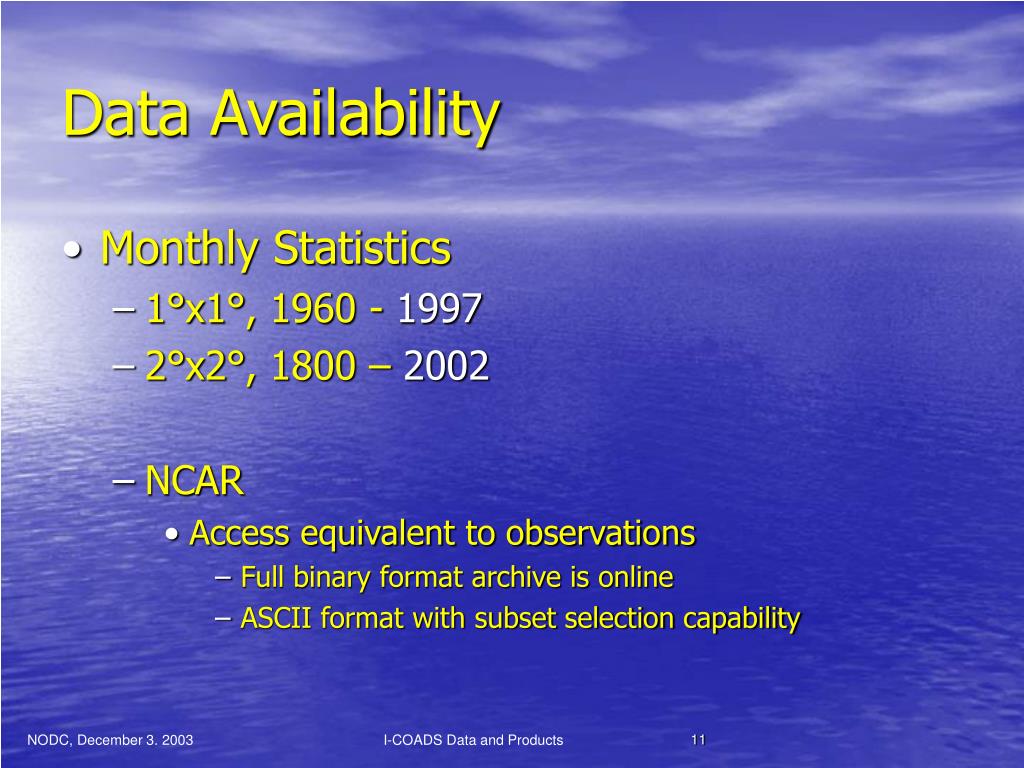 Data Availability

• Monthly Statistics
– 1°x1°, 1960 - 1997
– 2°x2°, 1800 – 2002

– NCAR
• Access equivalent to observations
– Full binary format archive is online
– ASCII format with subset selection capability

NODC, December 3. 2003

I-COADS Data and Products

11